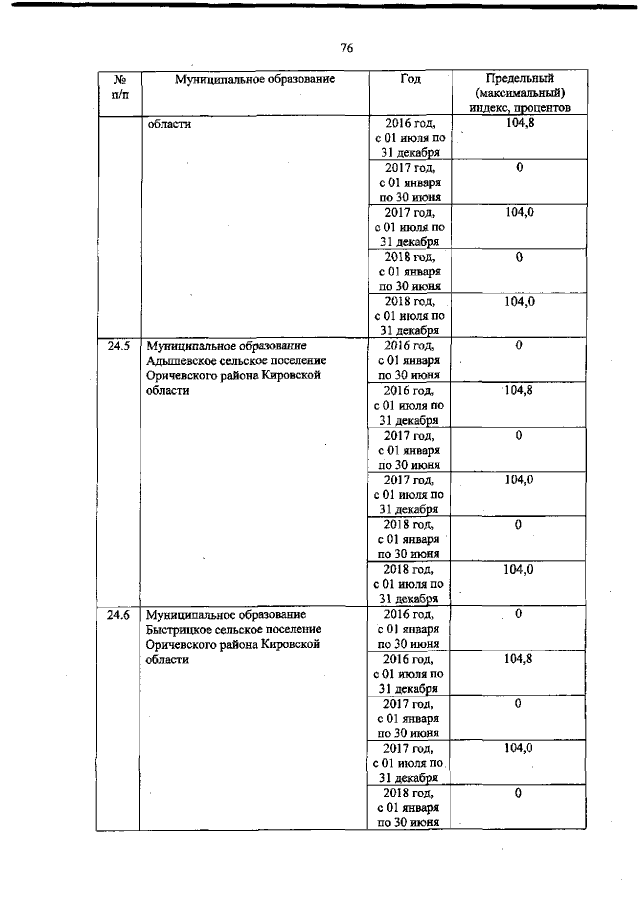 76

| № п/п | Муниципальное образование | Год | Предельный (максимальный) индекс, процентов |
|---|---|---|---|
| | области | 2016 год, с 01 июля по 31 декабря | 104,8 |
| | | 2017 год, с 01 января по 30 июня | 0 |
| | | 2017 год, с 01 июля по 31 декабря | 104,0 |
| | | 2018 год, с 01 января по 30 июня | 0 |
| | | 2018 год, с 01 июля по 31 декабря | 104,0 |
| 24.5 | Муниципальное образование Адышевское сельское поселение Оричевского района Кировской области | 2016 год, с 01 января по 30 июня | 0 |
| | | 2016 год, с 01 июля по 31 декабря | 104,8 |
| | | 2017 год, с 01 января по 30 июня | 0 |
| | | 2017 год, с 01 июля по 31 декабря | 104,0 |
| | | 2018 год, с 01 января по 30 июня | 0 |
| | | 2018 год, с 01 июля по 31 декабря | 104,0 |
| 24.6 | Муниципальное образование Быстрицкое сельское поселение Оричевского района Кировской области | 2016 год, с 01 января по 30 июня | 0 |
| | | 2016 год, с 01 июля по 31 декабря | 104,8 |
| | | 2017 год, с 01 января по 30 июня | 0 |
| | | 2017 год, с 01 июля по 31 декабря | 104,0 |
| | | 2018 год, с 01 января по 30 июня | 0 |